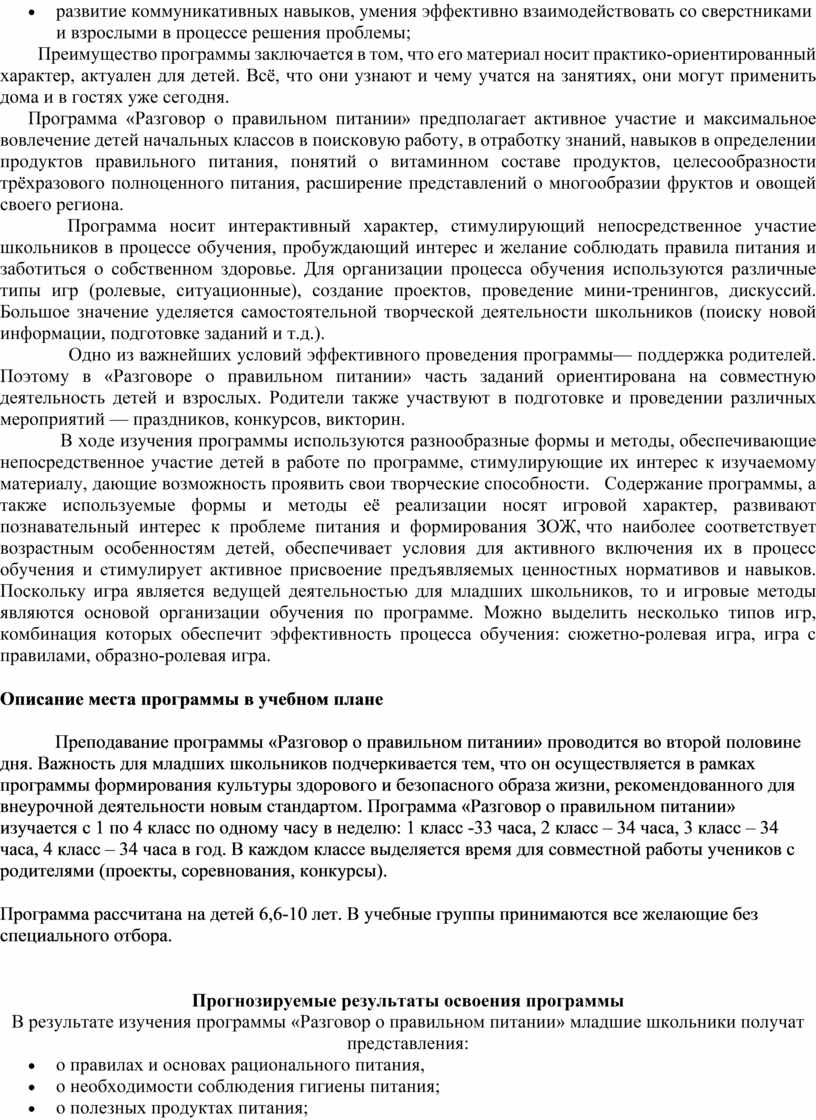 • развитие коммуникативных навыков, умения эффективно взаимодействовать со сверстниками и взрослыми в процессе решения проблемы;

Преимущество программы заключается в том, что его материал носит практико-ориентированный характер, актуален для детей. Всё, что они узнают и чему учатся на занятиях, они могут применить дома и в гостях уже сегодня.

Программа «Разговор о правильном питании» предполагает активное участие и максимальное вовлечение детей начальных классов в поисковую работу, в отработку знаний, навыков в определении продуктов правильного питания, понятий о витаминном составе продуктов, целесообразности трёхразового полноценного питания, расширение представлений о многообразии фруктов и овощей своего региона.

Программа носит интерактивный характер, стимулирующий непосредственное участие школьников в процессе обучения, пробуждающий интерес и желание соблюдать правила питания и заботиться о собственном здоровье. Для организации процесса обучения используются различные типы игр (ролевые, ситуационные), создание проектов, проведение мини-тренингов, дискуссий. Большое значение уделяется самостоятельной творческой деятельности школьников (поиску новой информации, подготовке заданий и т.д.).

Одно из важнейших условий эффективного проведения программы— поддержка родителей. Поэтому в «Разговоре о правильном питании» часть заданий ориентирована на совместную деятельность детей и взрослых. Родители также участвуют в подготовке и проведении различных мероприятий — праздников, конкурсов, викторин.

В ходе изучения программы используются разнообразные формы и методы, обеспечивающие непосредственное участие детей в работе по программе, стимулирующие их интерес к изучаемому материалу, дающие возможность проявить свои творческие способности. Содержание программы, а также используемые формы и методы её реализации носят игровой характер, развивают познавательный интерес к проблеме питания и формирования ЗОЖ, что наиболее соответствует возрастным особенностям детей, обеспечивает условия для активного включения их в процесс обучения и стимулирует активное присвоение предъявляемых ценностных нормативов и навыков. Поскольку игра является ведущей деятельностью для младших школьников, то и игровые методы являются основой организации обучения по программе. Можно выделить несколько типов игр, комбинация которых обеспечит эффективность процесса обучения: сюжетно-ролевая игра, игра с правилами, образно-ролевая игра.

Описание места программы в учебном плане

Преподавание программы «Разговор о правильном питании» проводится во второй половине дня. Важность для младших школьников подчеркивается тем, что он осуществляется в рамках программы формирования культуры здорового и безопасного образа жизни, рекомендованного для внеурочной деятельности новым стандартом. Программа «Разговор о правильном питании» изучается с 1 по 4 класс по одному часу в неделю: 1 класс -33 часа, 2 класс – 34 часа, 3 класс – 34 часа, 4 класс – 34 часа в год. В каждом классе выделяется время для совместной работы учеников с родителями (проекты, соревнования, конкурсы).

Программа рассчитана на детей 6,6-10 лет. В учебные группы принимаются все желающие без специального отбора.

Прогнозируемые результаты освоения программы

В результате изучения программы «Разговор о правильном питании» младшие школьники получат представления:

• о правилах и основах рационального питания,
• о необходимости соблюдения гигиены питания;
• о полезных продуктах питания;